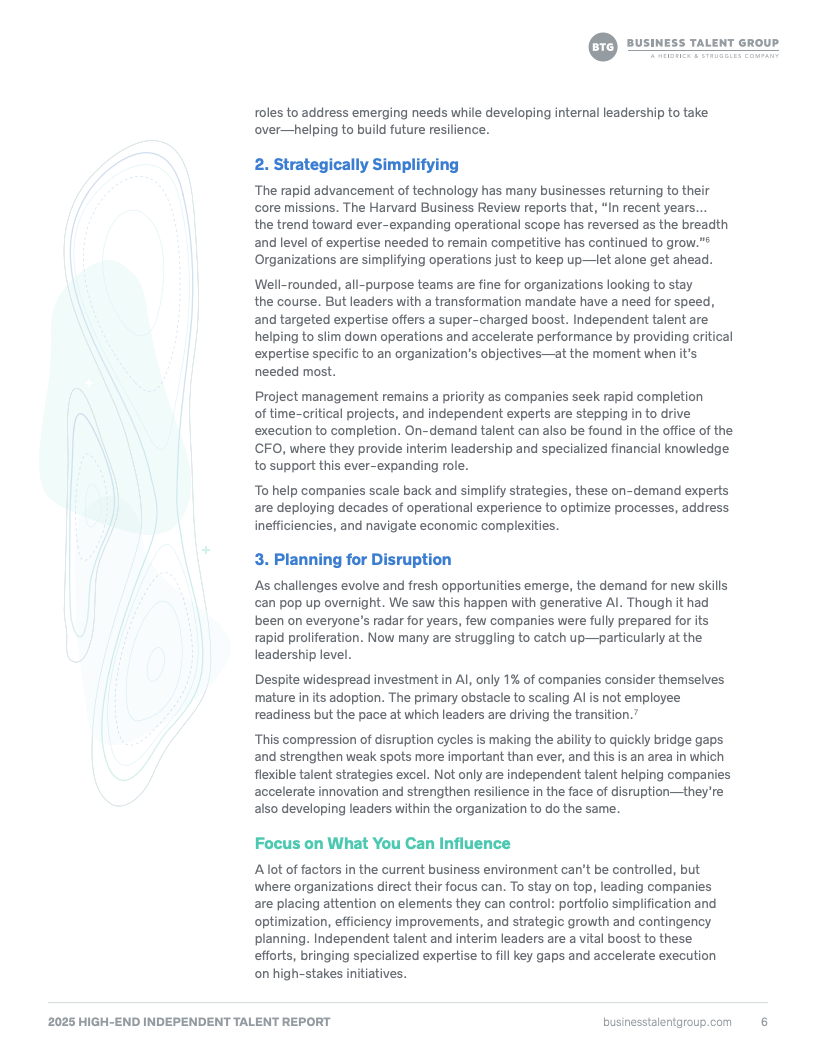 BTG BUSINESS TALENT GROUP
A HEIDRICK & STRUGGLES COMPANY

roles to address emerging needs while developing internal leadership to take over—helping to build future resilience.

2. Strategically Simplifying

The rapid advancement of technology has many businesses returning to their core missions. The Harvard Business Review reports that, "In recent years... the trend toward ever-expanding operational scope has reversed as the breadth and level of expertise needed to remain competitive has continued to grow."$^6$ Organizations are simplifying operations just to keep up—let alone get ahead.

Well-rounded, all-purpose teams are fine for organizations looking to stay the course. But leaders with a transformation mandate have a need for speed, and targeted expertise offers a super-charged boost. Independent talent are helping to slim down operations and accelerate performance by providing critical expertise specific to an organization's objectives—at the moment when it's needed most.

Project management remains a priority as companies seek rapid completion of time-critical projects, and independent experts are stepping in to drive execution to completion. On-demand talent can also be found in the office of the CFO, where they provide interim leadership and specialized financial knowledge to support this ever-expanding role.

To help companies scale back and simplify strategies, these on-demand experts are deploying decades of operational experience to optimize processes, address inefficiencies, and navigate economic complexities.

3. Planning for Disruption

As challenges evolve and fresh opportunities emerge, the demand for new skills can pop up overnight. We saw this happen with generative AI. Though it had been on everyone's radar for years, few companies were fully prepared for its rapid proliferation. Now many are struggling to catch up—particularly at the leadership level.

Despite widespread investment in AI, only 1% of companies consider themselves mature in its adoption. The primary obstacle to scaling AI is not employee readiness but the pace at which leaders are driving the transition.$^7$

This compression of disruption cycles is making the ability to quickly bridge gaps and strengthen weak spots more important than ever, and this is an area in which flexible talent strategies excel. Not only are independent talent helping companies accelerate innovation and strengthen resilience in the face of disruption—they're also developing leaders within the organization to do the same.

Focus on What You Can Influence

A lot of factors in the current business environment can't be controlled, but where organizations direct their focus can. To stay on top, leading companies are placing attention on elements they can control: portfolio simplification and optimization, efficiency improvements, and strategic growth and contingency planning. Independent talent and interim leaders are a vital boost to these efforts, bringing specialized expertise to fill key gaps and accelerate execution on high-stakes initiatives.

2025 HIGH-END INDEPENDENT TALENT REPORT businesstalentgroup.com 6